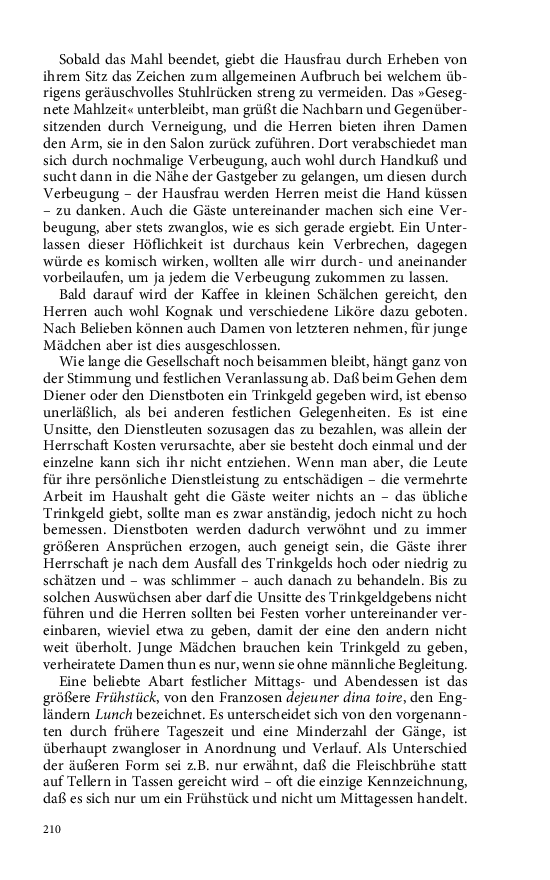 Sobald das Mahl beendet, giebt die Hausfrau durch Erheben von ihrem Sitz das Zeichen zum allgemeinen Aufbruch bei welchem übrigens geräuschvolles Stuhlrücken streng zu vermeiden. Das »Gesegnete Mahlzeit« unterbleibt, man grüßt die Nachbarn und Gegenübersitzenden durch Verneigung, und die Herren bieten ihren Damen den Arm, sie in den Salon zurück zuführen. Dort verabschiedet man sich durch nochmalige Verbeugung, auch wohl durch Handkuß und sucht dann in die Nähe der Gastgeber zu gelangen, um diesen durch Verbeugung – der Hausfrau werden Herren meist die Hand küssen – zu danken. Auch die Gäste untereinander machen sich eine Verbeugung, aber stets zwanglos, wie es sich gerade ergiebt. Ein Unterlassen dieser Höflichkeit ist durchaus kein Verbrechen, dagegen würde es komisch wirken, wollten alle wirr durch- und aneinander vorbeilaufen, um ja jedem die Verbeugung zukommen zu lassen.

Bald darauf wird der Kaffee in kleinen Schälchen gereicht, den Herren auch wohl Kognak und verschiedene Liköre dazu geboten. Nach Belieben können auch Damen von letzteren nehmen, für junge Mädchen aber ist dies ausgeschlossen.

Wie lange die Gesellschaft noch beisammen bleibt, hängt ganz von der Stimmung und festlichen Veranlassung ab. Daß beim Gehen dem Diener oder den Dienstboten ein Trinkgeld gegeben wird, ist ebenso unerläßlich, als bei anderen festlichen Gelegenheiten. Es ist eine Unsitte, den Dienstleuten sozusagen das zu bezahlen, was allein der Herrschaft Kosten verursachte, aber sie besteht doch einmal und der einzelne kann sich ihr nicht entziehen. Wenn man aber, die Leute für ihre persönliche Dienstleistung zu entschädigen – die vermehrte Arbeit im Haushalt geht die Gäste weiter nichts an – das übliche Trinkgeld giebt, sollte man es zwar anständig, jedoch nicht zu hoch bemessen. Dienstboten werden dadurch verwöhnt und zu immer größeren Ansprüchen erzogen, auch geneigt sein, die Gäste ihrer Herrschaft je nach dem Ausfall des Trinkgelds hoch oder niedrig zu schätzen und – was schlimmer – auch danach zu behandeln. Bis zu solchen Auswüchsen aber darf die Unsitte des Trinkgeldgebens nicht führen und die Herren sollten bei Festen vorher untereinander vereinbaren, wieviel etwa zu geben, damit der eine den andern nicht weit überholt. Junge Mädchen brauchen kein Trinkgeld zu geben, verheiratete Damen thun es nur, wenn sie ohne männliche Begleitung.

Eine beliebte Abart festlicher Mittags- und Abendessen ist das größere Frühstück, von den Franzosen dejeuner dina toire, den Engländern Lunch bezeichnet. Es unterscheidet sich von den vorgenannten durch frühere Tageszeit und eine Minderzahl der Gänge, ist überhaupt zwangloser in Anordnung und Verlauf. Als Unterschied der äußeren Form sei z.B. nur erwähnt, daß die Fleischbrühe statt auf Tellern in Tassen gereicht wird – oft die einzige Kennzeichnung, daß es sich nur um ein Frühstück und nicht um Mittagessen handelt.

210